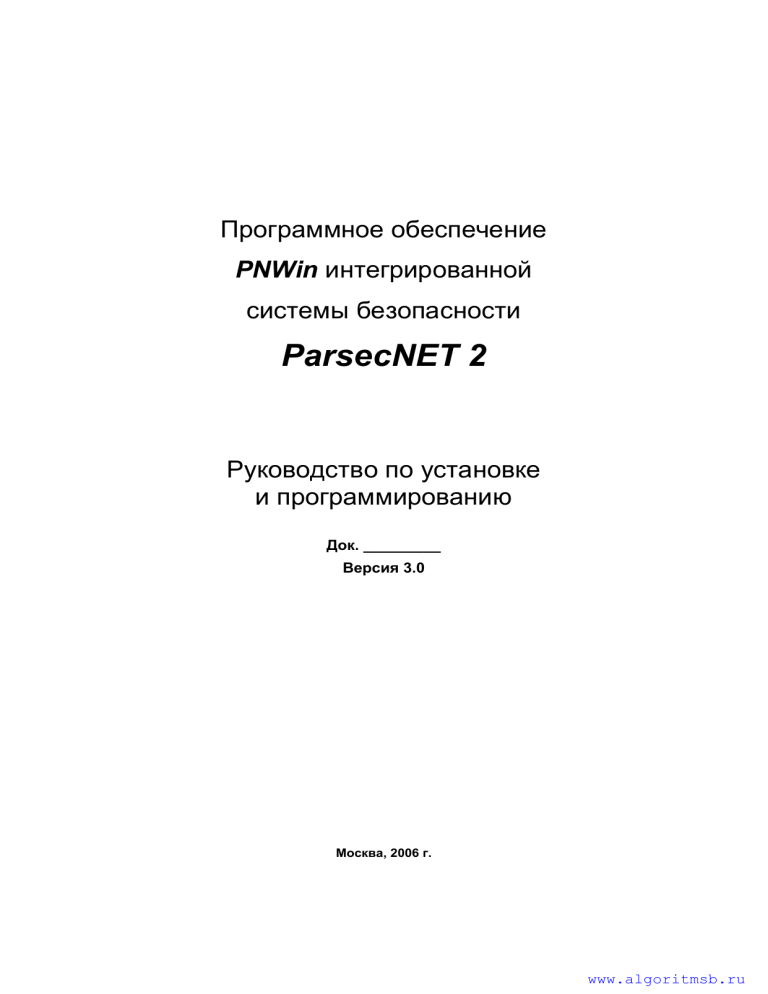 Программное обеспечение
PNWin интегрированной
системы безопасности
ParsecNET 2

Руководство по установке
и программированию

Док. _________
Версия 3.0

Москва, 2006 г.

www.algoritmsb.ru